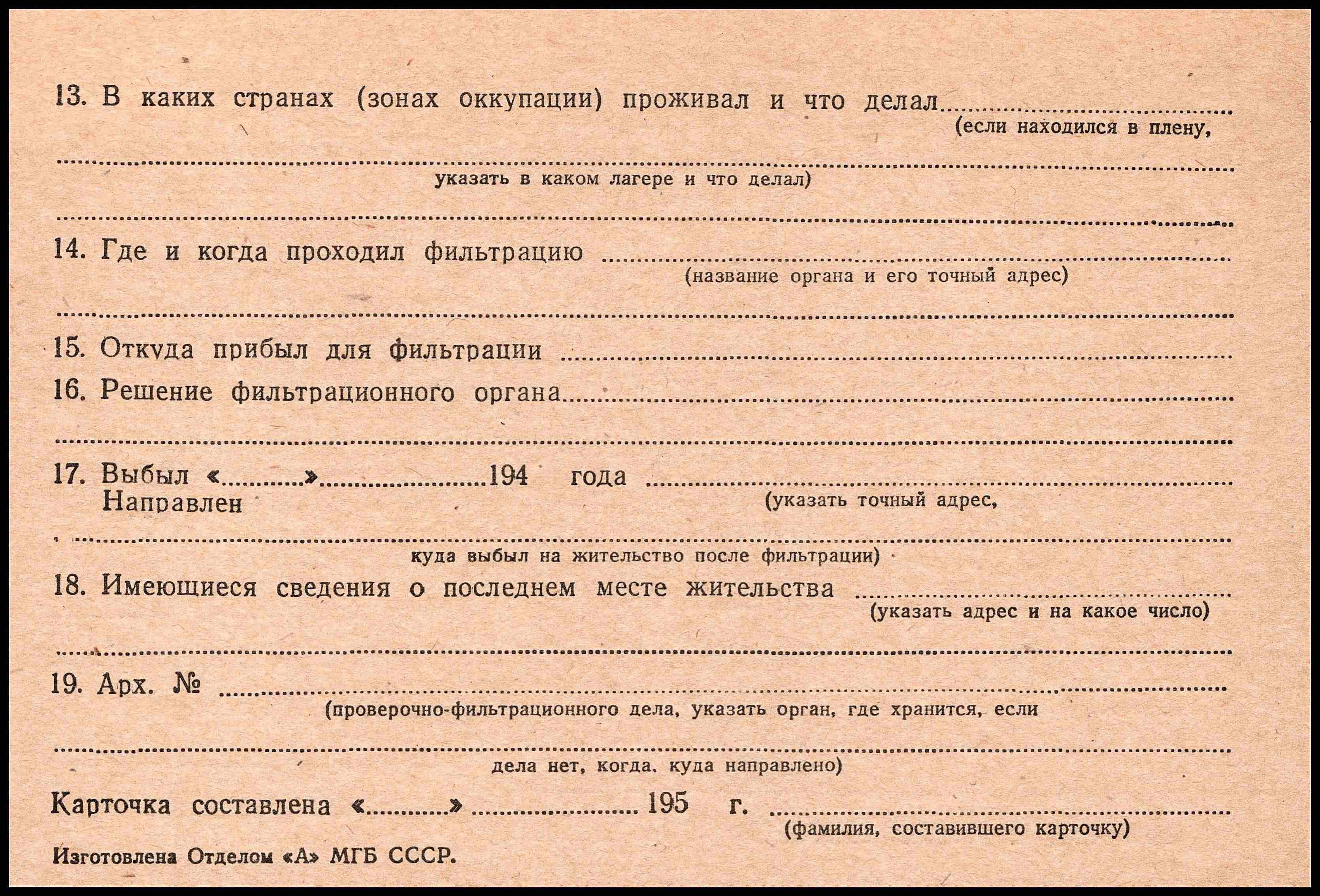 13. В каких странах (зонах оккупации) проживал и что делал ____
(если находился в плену,
____
указать в каком лагере и что делал)
____

14. Где и когда проходил фильтрацию ____
(название органа и его точный адрес)
____

15. Откуда прибыл для фильтрации ____

16. Решение фильтрационного органа ____
____

17. Выбыл «____» ____ 194 года ____
Направлен
(указать точный адрес,
____
куда выбыл на жительство после фильтрации)

18. Имеющиеся сведения о последнем месте жительства ____
(указать адрес и на какое число)
____

19. Арх. № ____
(проверочно-фильтрационного дела, указать орган, где хранится, если
____
дела нет, когда, куда направлено)

Карточка составлена «____» ____ 195 г. ____
(фамилия, составившего карточку)

Изготовлена Отделом «А» МГБ СССР.